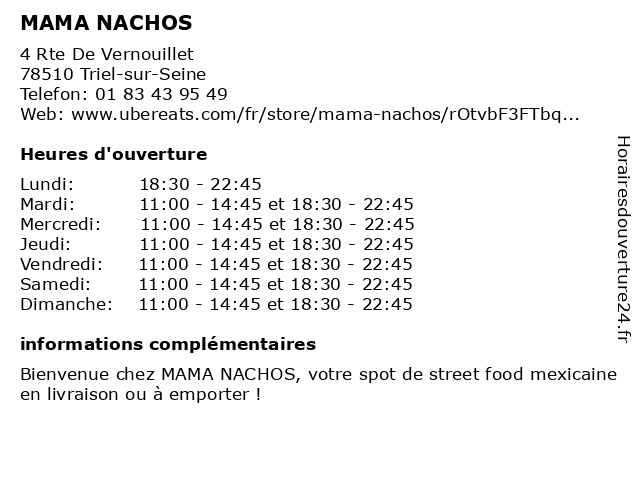 MAMA NACHOS

4 Rte De Vernouillet
78510 Triel-sur-Seine
Telefon: 01 83 43 95 49
Web: www.ubereats.com/fr/store/mama-nachos/rOtvbF3FTbq...

Heures d'ouverture

| | |
|---|---|
| Lundi: | 18:30 - 22:45 |
| Mardi: | 11:00 - 14:45 et 18:30 - 22:45 |
| Mercredi: | 11:00 - 14:45 et 18:30 - 22:45 |
| Jeudi: | 11:00 - 14:45 et 18:30 - 22:45 |
| Vendredi: | 11:00 - 14:45 et 18:30 - 22:45 |
| Samedi: | 11:00 - 14:45 et 18:30 - 22:45 |
| Dimanche: | 11:00 - 14:45 et 18:30 - 22:45 |

informations complémentaires

Bienvenue chez MAMA NACHOS, votre spot de street food mexicaine en livraison ou à emporter !

Horairesdouverture24.fr